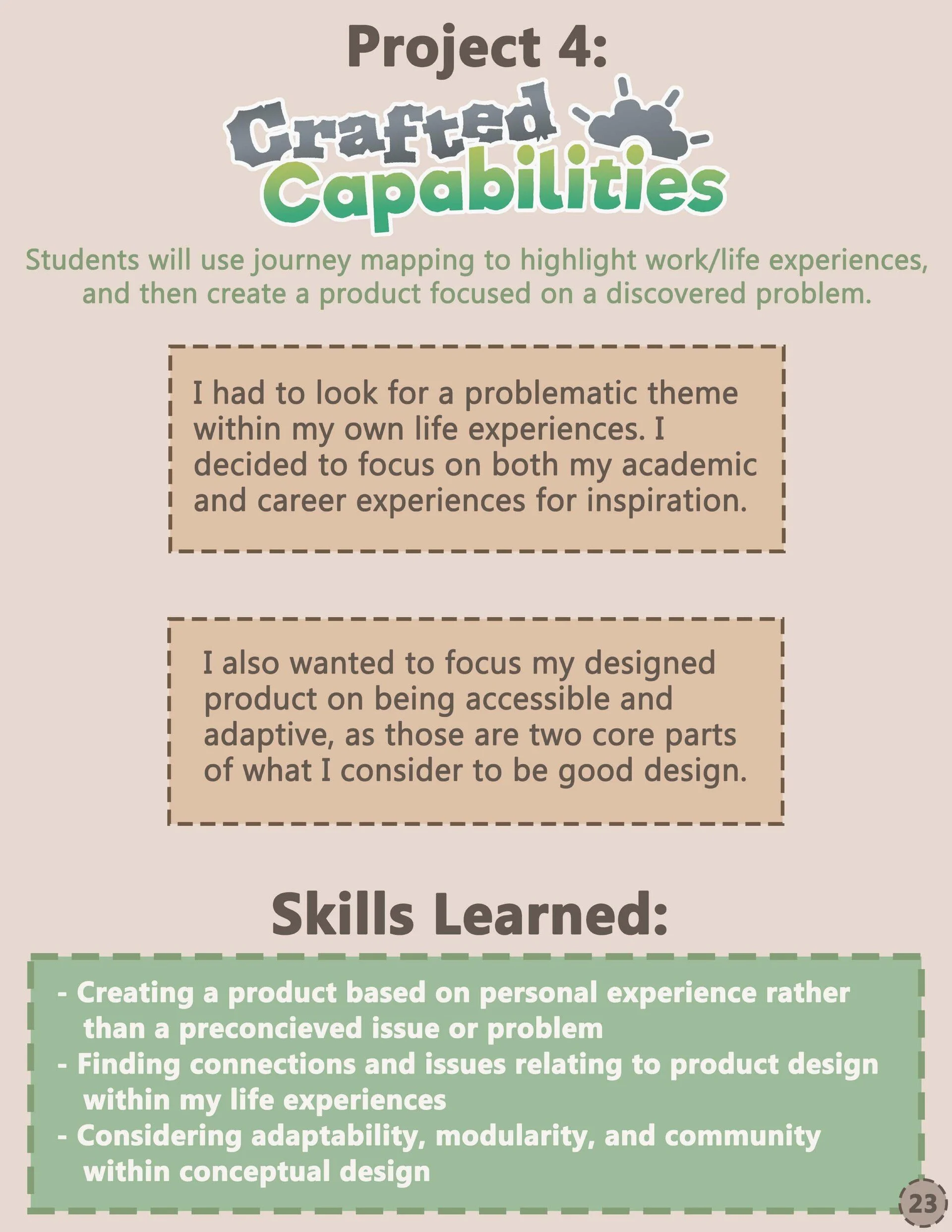 Project 4:

Crafted Capabilities

Students will use journey mapping to highlight work/life experiences, and then create a product focused on a discovered problem.

I had to look for a problematic theme within my own life experiences. I decided to focus on both my academic and career experiences for inspiration.

I also wanted to focus my designed product on being accessible and adaptive, as those are two core parts of what I consider to be good design.

Skills Learned:

- Creating a product based on personal experience rather than a preconcieved issue or problem
- Finding connections and issues relating to product design within my life experiences
- Considering adaptability, modularity, and community within conceptual design

23